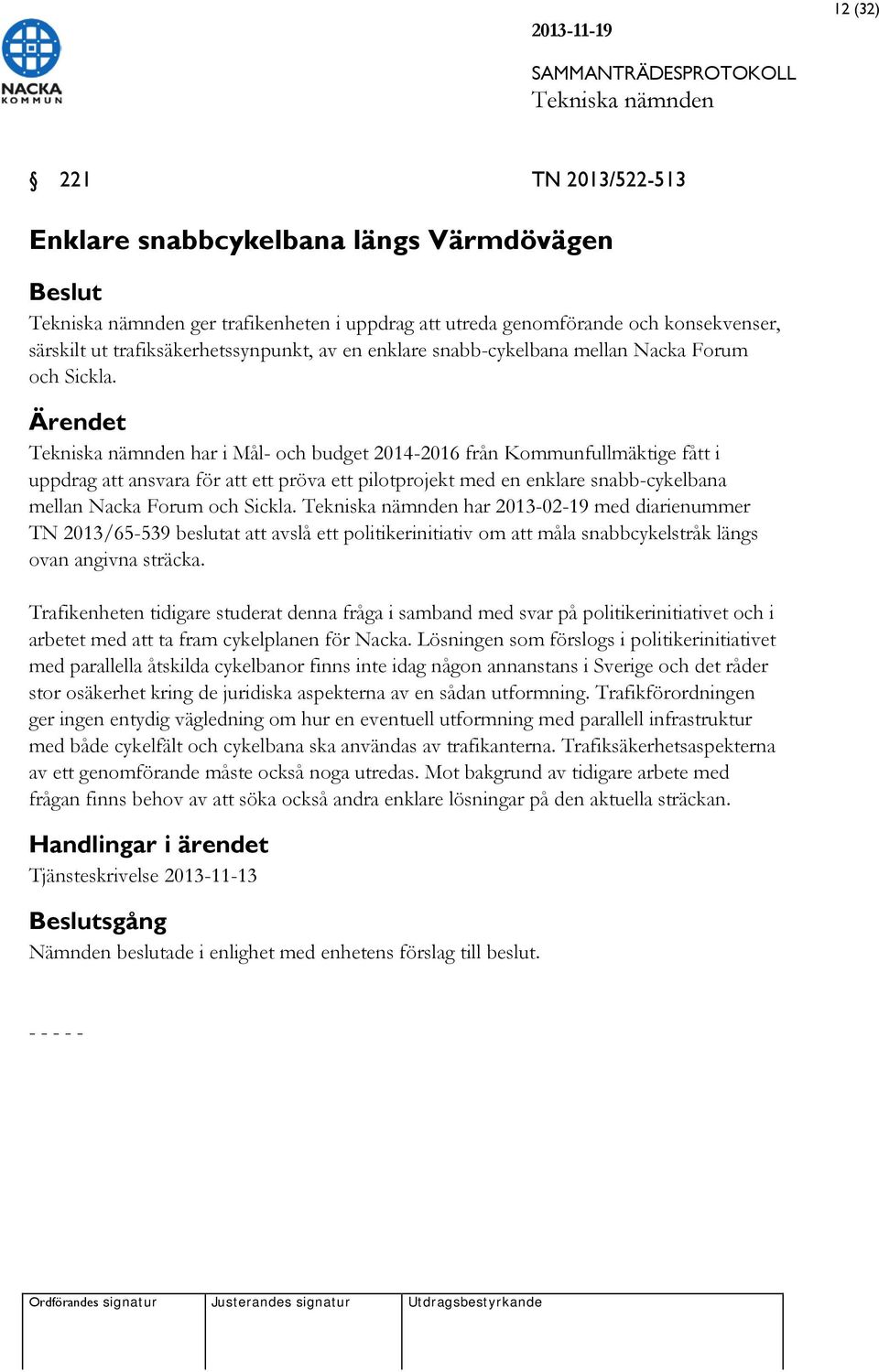 12 (32)

NACKA KOMMUN

2013-11-19

SAMMANTRÄDESPROTOKOLL
Tekniska nämnden

§ 221 TN 2013/522-513

Enklare snabbcykelbana längs Värmdövägen

Beslut
Tekniska nämnden ger trafikenheten i uppdrag att utreda genomförande och konsekvenser, särskilt ut trafiksäkerhetssynpunkt, av en enklare snabb-cykelbana mellan Nacka Forum och Sickla.

Ärendet
Tekniska nämnden har i Mål- och budget 2014-2016 från Kommunfullmäktige fått i uppdrag att ansvara för att ett pröva ett pilotprojekt med en enklare snabb-cykelbana mellan Nacka Forum och Sickla. Tekniska nämnden har 2013-02-19 med diarienummer TN 2013/65-539 beslutat att avslå ett politikerinitiativ om att måla snabbcykelstråk längs ovan angivna sträcka.

Trafikenheten tidigare studerat denna fråga i samband med svar på politikerinitiativet och i arbetet med att ta fram cykelplanen för Nacka. Lösningen som förslogs i politikerinitiativet med parallella åtskilda cykelbanor finns inte idag någon annanstans i Sverige och det råder stor osäkerhet kring de juridiska aspekterna av en sådan utformning. Trafikförordningen ger ingen entydig vägledning om hur en eventuell utformning med parallell infrastruktur med både cykelfält och cykelbana ska användas av trafikanterna. Trafiksäkerhetsaspekterna av ett genomförande måste också noga utredas. Mot bakgrund av tidigare arbete med frågan finns behov av att söka också andra enklare lösningar på den aktuella sträckan.

Handlingar i ärendet
Tjänsteskrivelse 2013-11-13

Beslutsgång
Nämnden beslutade i enlighet med enhetens förslag till beslut.

- - - - -

| Ordförandes signatur | Justerandes signatur | Utdragsbestyrkande |
|---|---|---|
| | | |